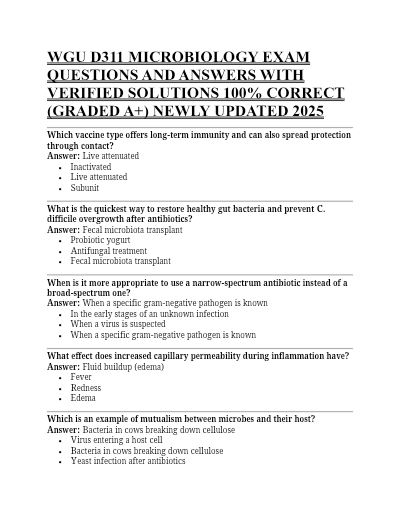 WGU D311 MICROBIOLOGY EXAM QUESTIONS AND ANSWERS WITH VERIFIED SOLUTIONS 100% CORRECT (GRADED A+) NEWLY UPDATED 2025

Which vaccine type offers long-term immunity and can also spread protection through contact?
Answer: Live attenuated
- Inactivated
- Live attenuated
- Subunit

What is the quickest way to restore healthy gut bacteria and prevent C. difficile overgrowth after antibiotics?
Answer: Fecal microbiota transplant
- Probiotic yogurt
- Antifungal treatment
- Fecal microbiota transplant

When is it more appropriate to use a narrow-spectrum antibiotic instead of a broad-spectrum one?
Answer: When a specific gram-negative pathogen is known
- In the early stages of an unknown infection
- When a virus is suspected
- When a specific gram-negative pathogen is known

What effect does increased capillary permeability during inflammation have?
Answer: Fluid buildup (edema)
- Fever
- Redness
- Edema

Which is an example of mutualism between microbes and their host?
Answer: Bacteria in cows breaking down cellulose
- Virus entering a host cell
- Bacteria in cows breaking down cellulose
- Yeast infection after antibiotics